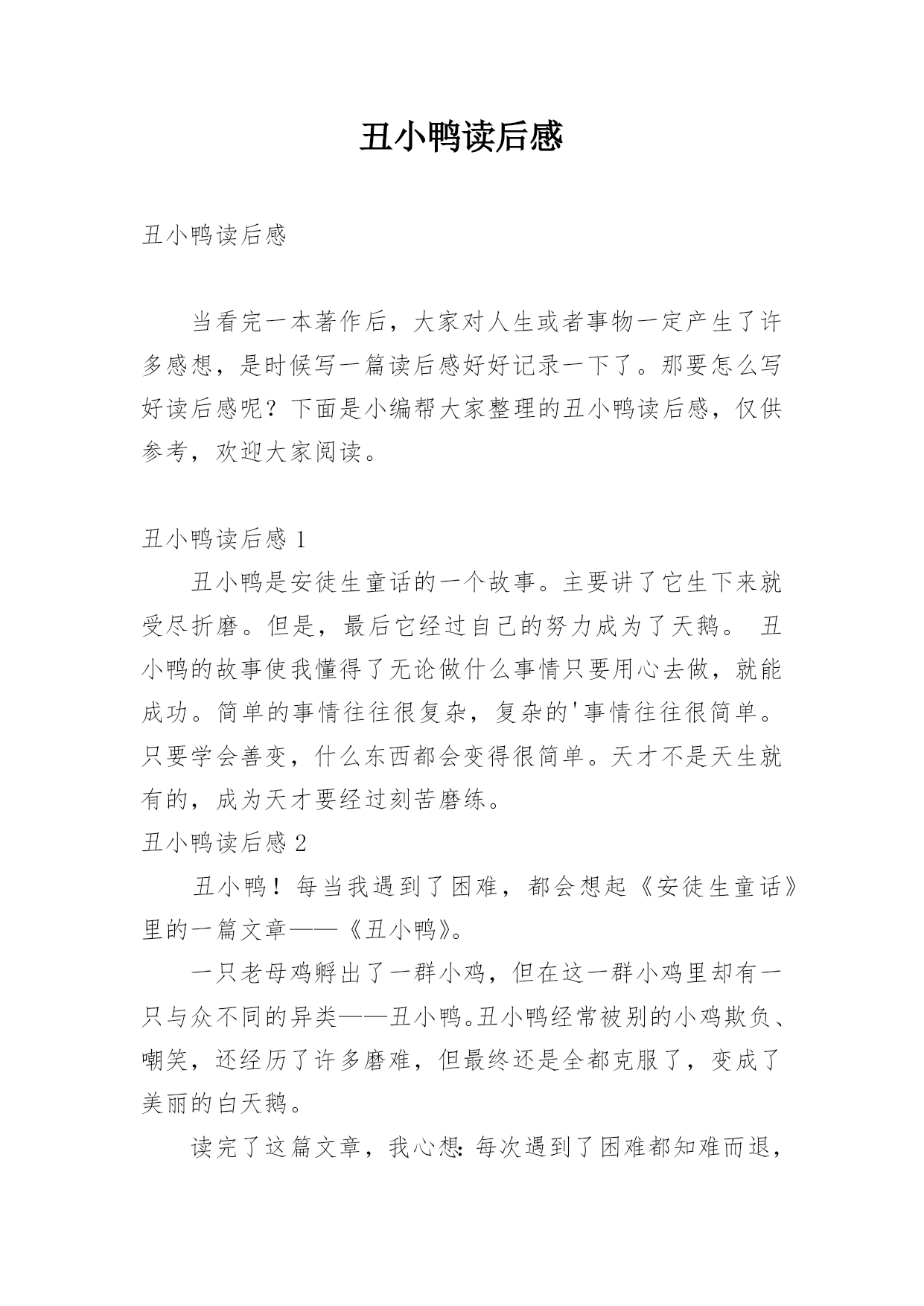 丑小鸭读后感

丑小鸭读后感

当看完一本著作后，大家对人生或者事物一定产生了许多感想，是时候写一篇读后感好好记录一下了。那要怎么写好读后感呢？下面是小编帮大家整理的丑小鸭读后感，仅供参考，欢迎大家阅读。

丑小鸭读后感 1

丑小鸭是安徒生童话的一个故事。主要讲了它生下来就受尽折磨。但是，最后它经过自己的努力成为了天鹅。 丑小鸭的故事使我懂得了无论做什么事情只要用心去做，就能成功。简单的事情往往很复杂，复杂的'事情往往很简单。只要学会善变，什么东西都会变得很简单。天才不是天生就有的，成为天才要经过刻苦磨练。

丑小鸭读后感 2

丑小鸭！每当我遇到了困难，都会想起《安徒生童话》里的一篇文章——《丑小鸭》。

一只老母鸡孵出了一群小鸡，但在这一群小鸡里却有一只与众不同的异类——丑小鸭。丑小鸭经常被别的小鸡欺负、嘲笑，还经历了许多磨难，但最终还是全都克服了，变成了美丽的白天鹅。

读完了这篇文章，我心想：每次遇到了困难都知难而退，